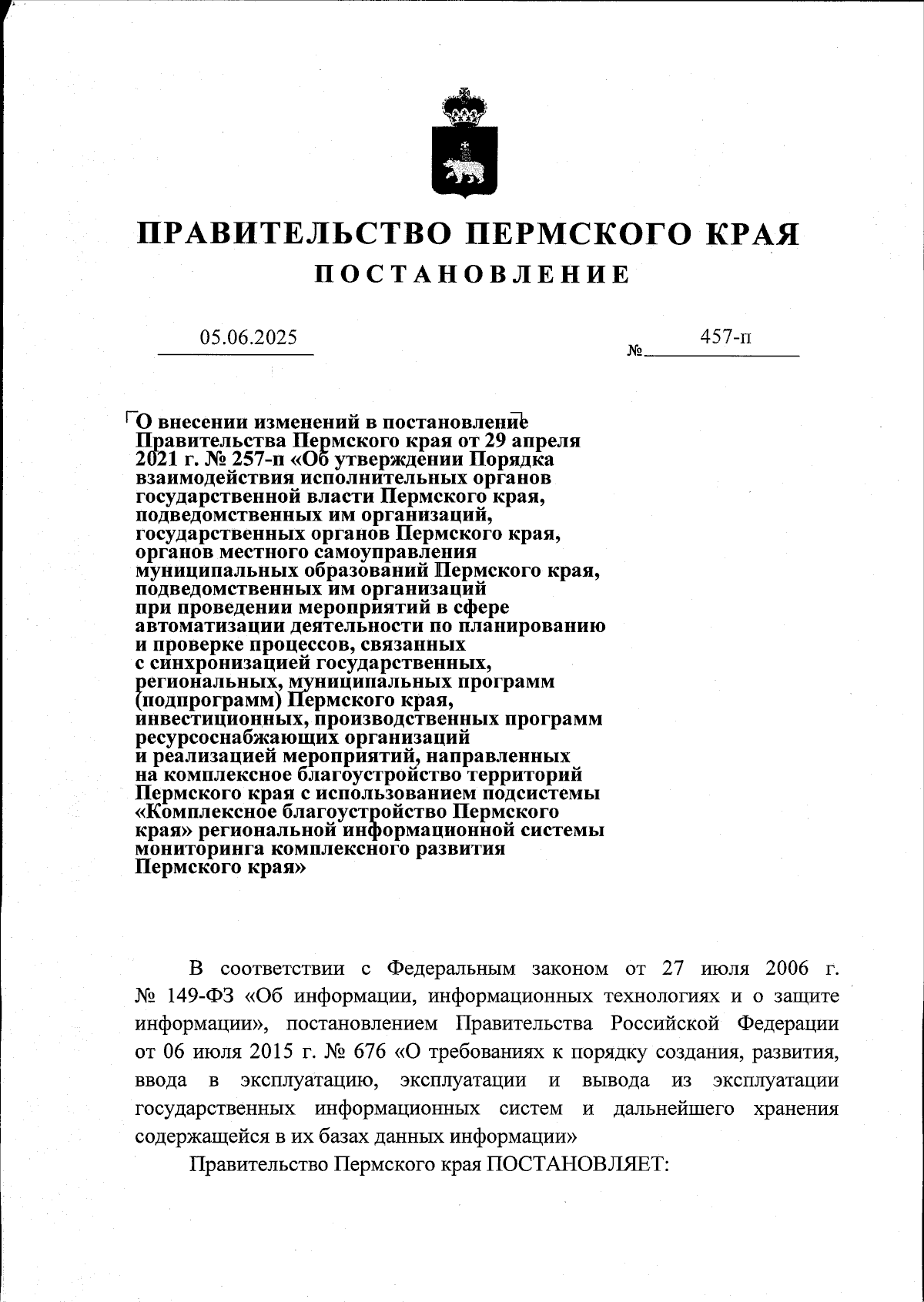 ПРАВИТЕЛЬСТВО ПЕРМСКОГО КРАЯ

ПОСТАНОВЛЕНИЕ

05.06.2025 № 457-п

О внесении изменений в постановление Правительства Пермского края от 29 апреля 2021 г. № 257-п «Об утверждении Порядка взаимодействия исполнительных органов государственной власти Пермского края, подведомственных им организаций, государственных органов Пермского края, органов местного самоуправления муниципальных образований Пермского края, подведомственных им организаций при проведении мероприятий в сфере автоматизации деятельности по планированию и проверке процессов, связанных с синхронизацией государственных, региональных, муниципальных программ (подпрограмм) Пермского края, инвестиционных, производственных программ ресурсоснабжающих организаций и реализацией мероприятий, направленных на комплексное благоустройство территорий Пермского края с использованием подсистемы «Комплексное благоустройство Пермского края» региональной информационной системы мониторинга комплексного развития Пермского края»

В соответствии с Федеральным законом от 27 июля 2006 г. № 149-ФЗ «Об информации, информационных технологиях и о защите информации», постановлением Правительства Российской Федерации от 06 июля 2015 г. № 676 «О требованиях к порядку создания, развития, ввода в эксплуатацию, эксплуатации и вывода из эксплуатации государственных информационных систем и дальнейшего хранения содержащейся в их базах данных информации»

Правительство Пермского края ПОСТАНОВЛЯЕТ: